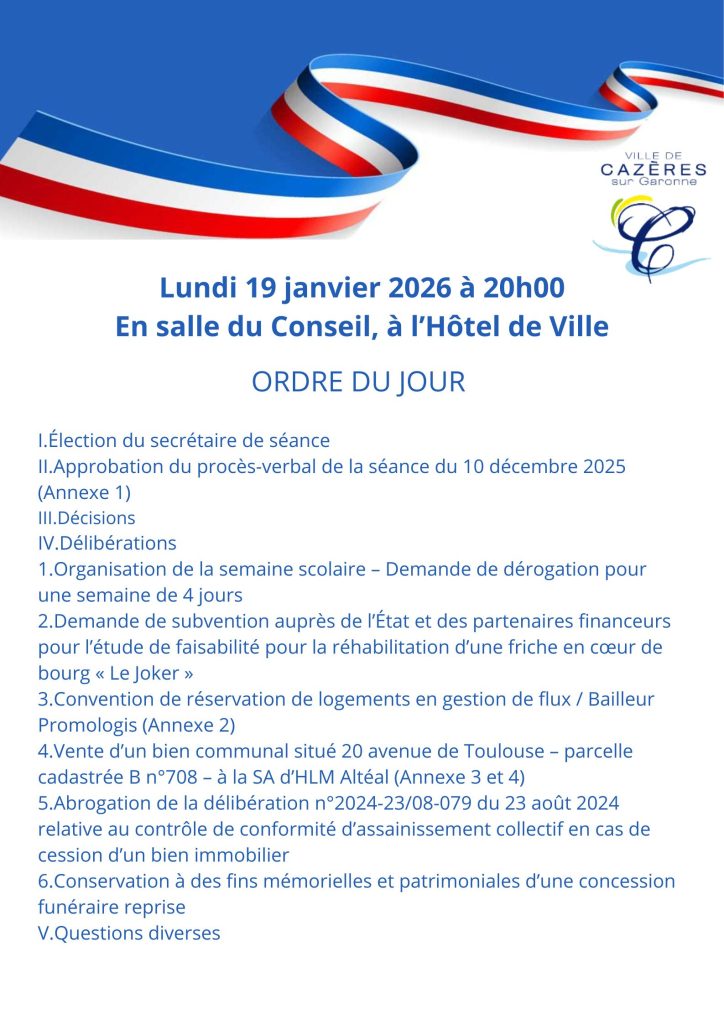 VILLE DE
CAZÈRES
sur Garonne

Lundi 19 janvier 2026 à 20h00
En salle du Conseil, à l'Hôtel de Ville

ORDRE DU JOUR

I.Élection du secrétaire de séance
II.Approbation du procès-verbal de la séance du 10 décembre 2025 (Annexe 1)
III.Décisions
IV.Délibérations
1.Organisation de la semaine scolaire – Demande de dérogation pour une semaine de 4 jours
2.Demande de subvention auprès de l'État et des partenaires financeurs pour l'étude de faisabilité pour la réhabilitation d'une friche en cœur de bourg « Le Joker »
3.Convention de réservation de logements en gestion de flux / Bailleur Promologis (Annexe 2)
4.Vente d'un bien communal situé 20 avenue de Toulouse – parcelle cadastrée B n°708 – à la SA d'HLM Altéal (Annexe 3 et 4)
5.Abrogation de la délibération n°2024-23/08-079 du 23 août 2024 relative au contrôle de conformité d'assainissement collectif en cas de cession d'un bien immobilier
6.Conservation à des fins mémorielles et patrimoniales d'une concession funéraire reprise
V.Questions diverses